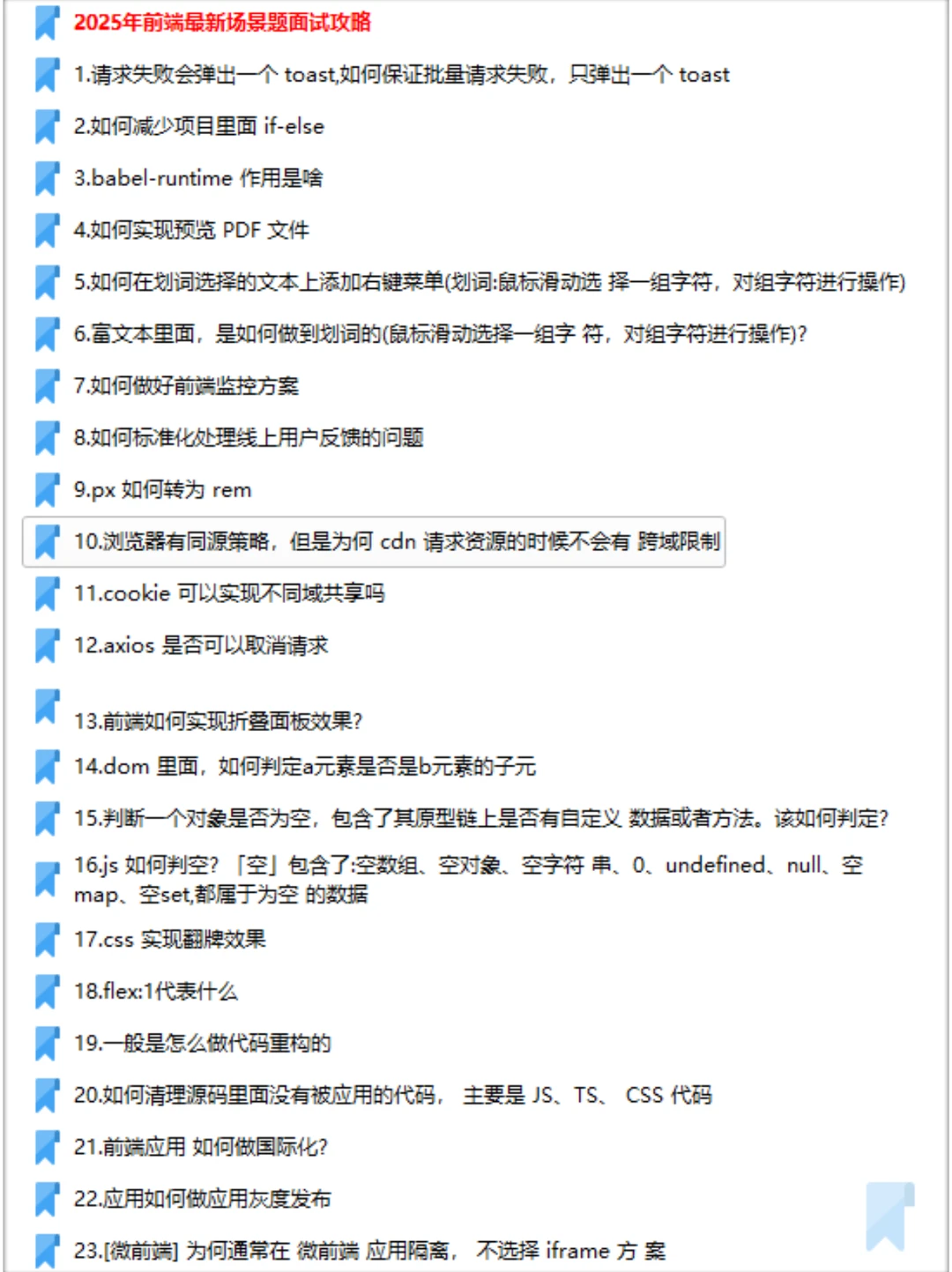 2025年前端最新场景题面试攻略

1.请求失败会弹出一个 toast,如何保证批量请求失败，只弹出一个 toast

2.如何减少项目里面 if-else

3.babel-runtime 作用是啥

4.如何实现预览 PDF 文件

5.如何在划词选择的文本上添加右键菜单(划词:鼠标滑动选 择一组字符，对组字符进行操作)

6.富文本里面，是如何做到划词的(鼠标滑动选择一组字 符，对组字符进行操作)?

7.如何做好前端监控方案

8.如何标准化处理线上用户反馈的问题

9.px 如何转为 rem

10.浏览器有同源策略，但是为何 cdn 请求资源的时候不会有 跨域限制

11.cookie 可以实现不同域共享吗

12.axios 是否可以取消请求

13.前端如何实现折叠面板效果?

14.dom 里面，如何判定a元素是否是b元素的子元

15.判断一个对象是否为空，包含了其原型链上是否有自定义 数据或者方法。该如何判定?

16.js 如何判空? 「空」包含了:空数组、空对象、空字符 串、0、undefined、null、空 map、空set,都属于为空 的数据

17.css 实现翻牌效果

18.flex:1代表什么

19.一般是怎么做代码重构的

20.如何清理源码里面没有被应用的代码， 主要是 JS、TS、 CSS 代码

21.前端应用 如何做国际化?

22.应用如何做应用灰度发布

23.[微前端] 为何通常在 微前端 应用隔离， 不选择 iframe 方 案